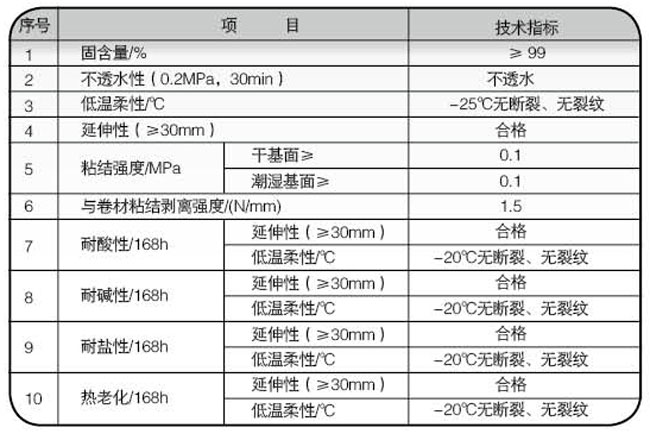 | 序号 | 项　　目 | | 技术指标 |
|---|---|---|---|
| 1 | 固含量/% | | ≥ 99 |
| 2 | 不透水性（0.2MPa，30min） | | 不透水 |
| 3 | 低温柔性/℃ | | −25℃无断裂、无裂纹 |
| 4 | 延伸性（≥30mm） | | 合格 |
| 5 | 粘结强度/MPa | 干基面≥ | 0.1 |
| | | 潮湿基面≥ | 0.1 |
| 6 | 与卷材粘结剥离强度/(N/mm) | | 1.5 |
| 7 | 耐酸性/168h | 延伸性（≥30mm） | 合格 |
| | | 低温柔性/℃ | −20℃无断裂、无裂纹 |
| 8 | 耐碱性/168h | 延伸性（≥30mm） | 合格 |
| | | 低温柔性/℃ | −20℃无断裂、无裂纹 |
| 9 | 耐盐性/168h | 延伸性（≥30mm） | 合格 |
| | | 低温柔性/℃ | −20℃无断裂、无裂纹 |
| 10 | 热老化/168h | 延伸性（≥30mm） | 合格 |
| | | 低温柔性/℃ | −20℃无断裂、无裂纹 |